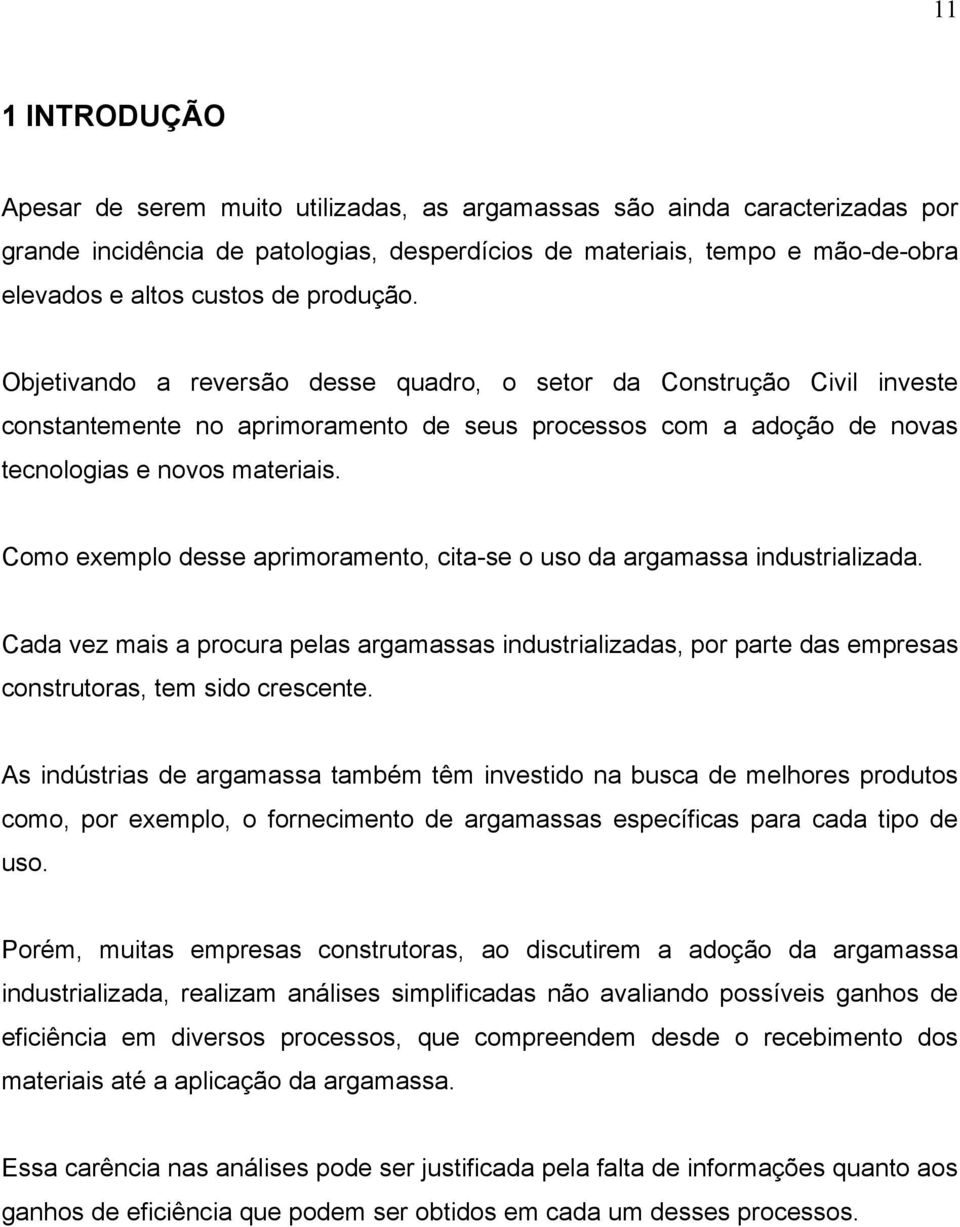 11

1 INTRODUÇÃO

Apesar de serem muito utilizadas, as argamassas são ainda caracterizadas por grande incidência de patologias, desperdícios de materiais, tempo e mão-de-obra elevados e altos custos de produção.

Objetivando a reversão desse quadro, o setor da Construção Civil investe constantemente no aprimoramento de seus processos com a adoção de novas tecnologias e novos materiais.

Como exemplo desse aprimoramento, cita-se o uso da argamassa industrializada.

Cada vez mais a procura pelas argamassas industrializadas, por parte das empresas construtoras, tem sido crescente.

As indústrias de argamassa também têm investido na busca de melhores produtos como, por exemplo, o fornecimento de argamassas específicas para cada tipo de uso.

Porém, muitas empresas construtoras, ao discutirem a adoção da argamassa industrializada, realizam análises simplificadas não avaliando possíveis ganhos de eficiência em diversos processos, que compreendem desde o recebimento dos materiais até a aplicação da argamassa.

Essa carência nas análises pode ser justificada pela falta de informações quanto aos ganhos de eficiência que podem ser obtidos em cada um desses processos.